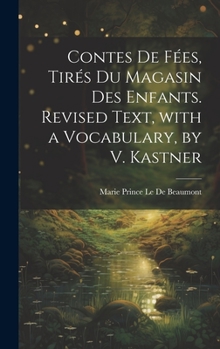 Contes De Fées, Tirés Du Magasin Des Enfants. Revised Text, with a Vocabulary, by V. Kastner

Marie Prince Le De Beaumont